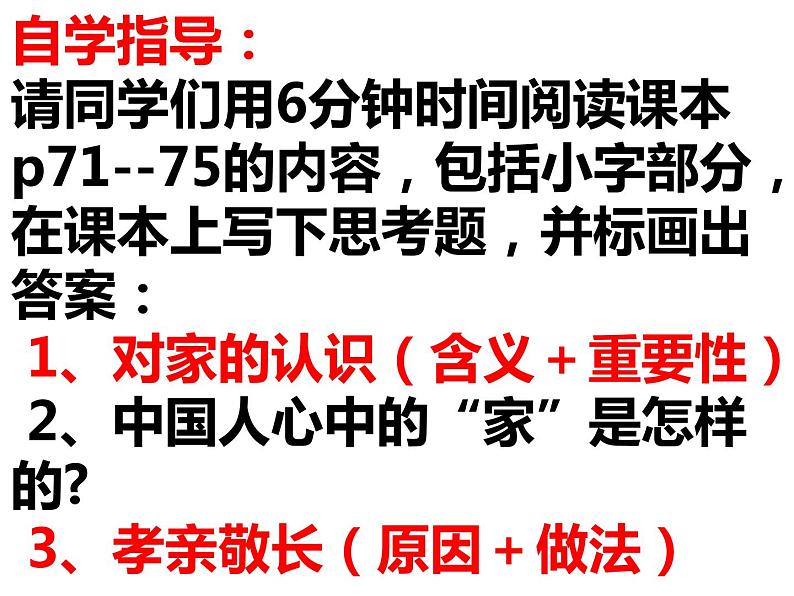 自学指导：
请同学们用6分钟时间阅读课本p71--75的内容，包括小字部分，在课本上写下思考题，并标画出答案：
1、对家的认识（含义+重要性）
2、中国人心中的“家”是怎样的?
3、孝亲敬长（原因+做法）